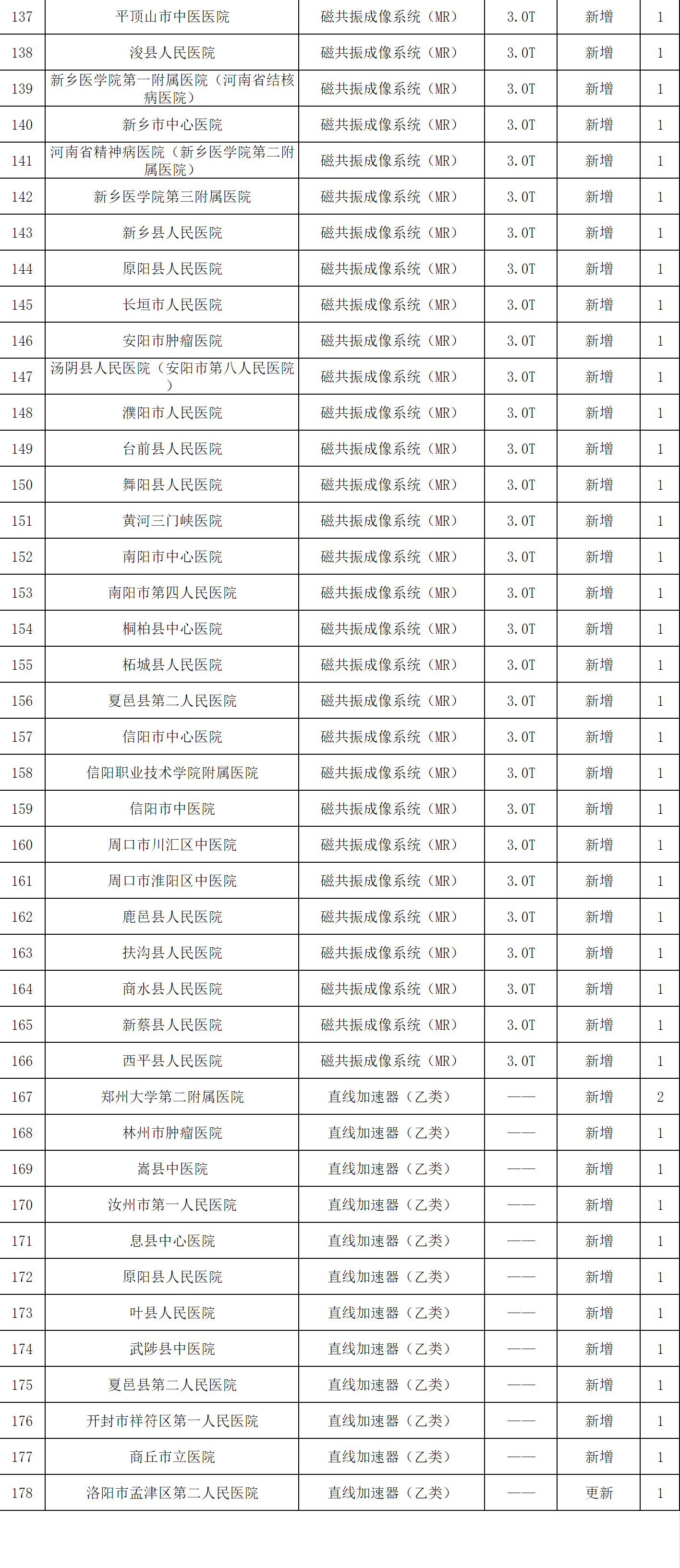 | 137 | 平顶山市中医医院 | 磁共振成像系统（MR） | 3.0T | 新增 | 1 |
|---|---|---|---|---|---|
| 138 | 浚县人民医院 | 磁共振成像系统（MR） | 3.0T | 新增 | 1 |
| 139 | 新乡医学院第一附属医院（河南省结核病医院） | 磁共振成像系统（MR） | 3.0T | 新增 | 1 |
| 140 | 新乡市中心医院 | 磁共振成像系统（MR） | 3.0T | 新增 | 1 |
| 141 | 河南省精神病医院（新乡医学院第二附属医院） | 磁共振成像系统（MR） | 3.0T | 新增 | 1 |
| 142 | 新乡医学院第三附属医院 | 磁共振成像系统（MR） | 3.0T | 新增 | 1 |
| 143 | 新乡县人民医院 | 磁共振成像系统（MR） | 3.0T | 新增 | 1 |
| 144 | 原阳县人民医院 | 磁共振成像系统（MR） | 3.0T | 新增 | 1 |
| 145 | 长垣市人民医院 | 磁共振成像系统（MR） | 3.0T | 新增 | 1 |
| 146 | 安阳市肿瘤医院 | 磁共振成像系统（MR） | 3.0T | 新增 | 1 |
| 147 | 汤阴县人民医院（安阳市第八人民医院） | 磁共振成像系统（MR） | 3.0T | 新增 | 1 |
| 148 | 濮阳市人民医院 | 磁共振成像系统（MR） | 3.0T | 新增 | 1 |
| 149 | 台前县人民医院 | 磁共振成像系统（MR） | 3.0T | 新增 | 1 |
| 150 | 舞阳县人民医院 | 磁共振成像系统（MR） | 3.0T | 新增 | 1 |
| 151 | 黄河三门峡医院 | 磁共振成像系统（MR） | 3.0T | 新增 | 1 |
| 152 | 南阳市中心医院 | 磁共振成像系统（MR） | 3.0T | 新增 | 1 |
| 153 | 南阳市第四人民医院 | 磁共振成像系统（MR） | 3.0T | 新增 | 1 |
| 154 | 桐柏县中心医院 | 磁共振成像系统（MR） | 3.0T | 新增 | 1 |
| 155 | 柘城县人民医院 | 磁共振成像系统（MR） | 3.0T | 新增 | 1 |
| 156 | 夏邑县第二人民医院 | 磁共振成像系统（MR） | 3.0T | 新增 | 1 |
| 157 | 信阳市中心医院 | 磁共振成像系统（MR） | 3.0T | 新增 | 1 |
| 158 | 信阳职业技术学院附属医院 | 磁共振成像系统（MR） | 3.0T | 新增 | 1 |
| 159 | 信阳市中医院 | 磁共振成像系统（MR） | 3.0T | 新增 | 1 |
| 160 | 周口市川汇区中医院 | 磁共振成像系统（MR） | 3.0T | 新增 | 1 |
| 161 | 周口市淮阳区中医院 | 磁共振成像系统（MR） | 3.0T | 新增 | 1 |
| 162 | 鹿邑县人民医院 | 磁共振成像系统（MR） | 3.0T | 新增 | 1 |
| 163 | 扶沟县人民医院 | 磁共振成像系统（MR） | 3.0T | 新增 | 1 |
| 164 | 商水县人民医院 | 磁共振成像系统（MR） | 3.0T | 新增 | 1 |
| 165 | 新蔡县人民医院 | 磁共振成像系统（MR） | 3.0T | 新增 | 1 |
| 166 | 西平县人民医院 | 磁共振成像系统（MR） | 3.0T | 新增 | 1 |
| 167 | 郑州大学第二附属医院 | 直线加速器（乙类） | —— | 新增 | 2 |
| 168 | 林州市肿瘤医院 | 直线加速器（乙类） | —— | 新增 | 1 |
| 169 | 嵩县中医院 | 直线加速器（乙类） | —— | 新增 | 1 |
| 170 | 汝州市第一人民医院 | 直线加速器（乙类） | —— | 新增 | 1 |
| 171 | 息县中心医院 | 直线加速器（乙类） | —— | 新增 | 1 |
| 172 | 原阳县人民医院 | 直线加速器（乙类） | —— | 新增 | 1 |
| 173 | 叶县人民医院 | 直线加速器（乙类） | —— | 新增 | 1 |
| 174 | 武陟县中医院 | 直线加速器（乙类） | —— | 新增 | 1 |
| 175 | 夏邑县第二人民医院 | 直线加速器（乙类） | —— | 新增 | 1 |
| 176 | 开封市祥符区第一人民医院 | 直线加速器（乙类） | —— | 新增 | 1 |
| 177 | 商丘市立医院 | 直线加速器（乙类） | —— | 新增 | 1 |
| 178 | 洛阳市孟津区第二人民医院 | 直线加速器（乙类） | —— | 更新 | 1 |